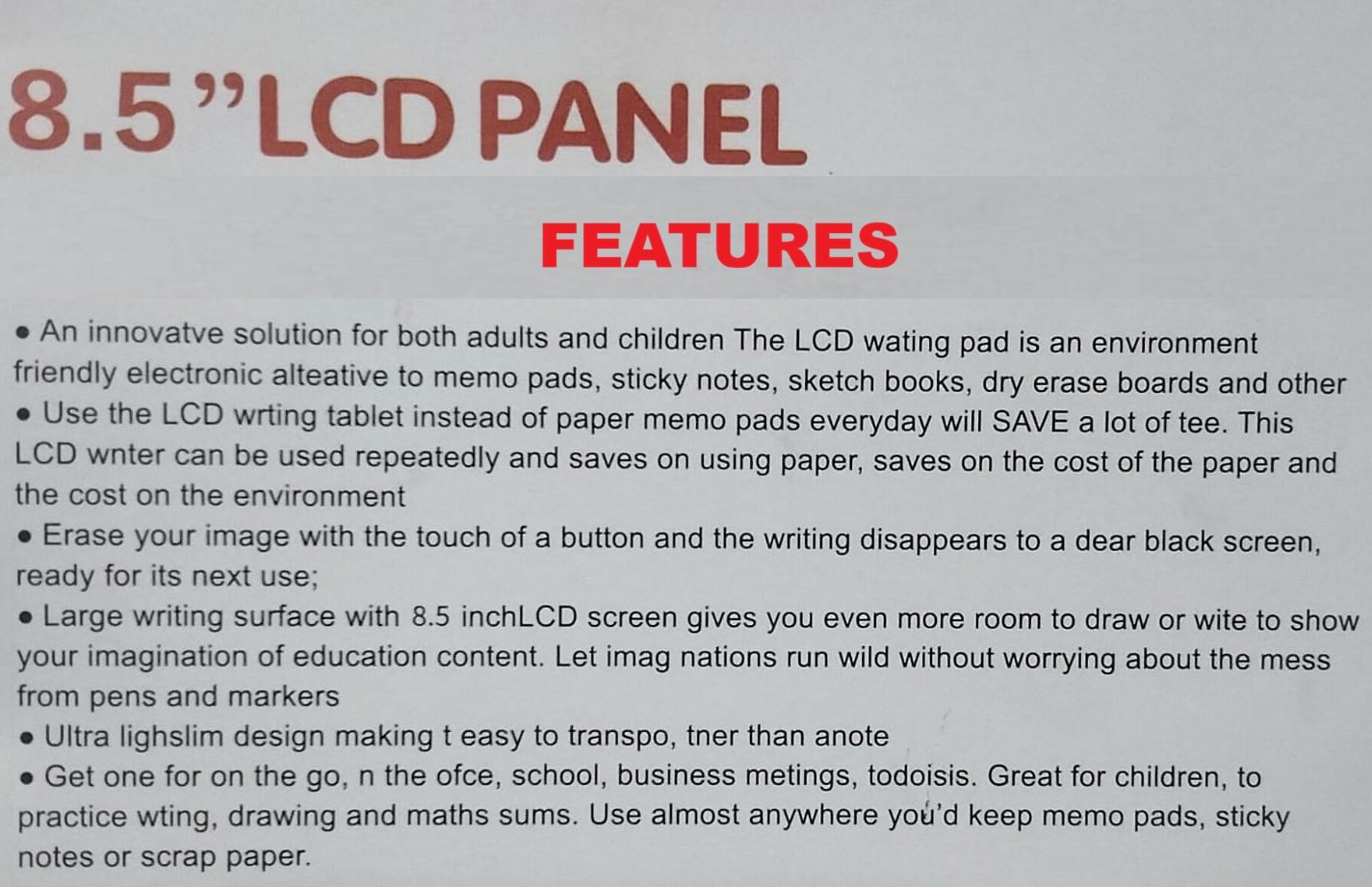 8.5"LCD PANEL

FEATURES

• An innovatve solution for both adults and children The LCD wating pad is an environment friendly electronic alteative to memo pads, sticky notes, sketch books, dry erase boards and other

• Use the LCD wrting tablet instead of paper memo pads everyday will SAVE a lot of tee. This LCD wnter can be used repeatedly and saves on using paper, saves on the cost of the paper and the cost on the environment

• Erase your image with the touch of a button and the writing disappears to a dear black screen, ready for its next use;

• Large writing surface with 8.5 inchLCD screen gives you even more room to draw or wite to show your imagination of education content. Let imag nations run wild without worrying about the mess from pens and markers

• Ultra lighslim design making t easy to transpo, tner than anote

• Get one for on the go, n the ofce, school, business metings, todoisis. Great for children, to practice wting, drawing and maths sums. Use almost anywhere you'd keep memo pads, sticky notes or scrap paper.